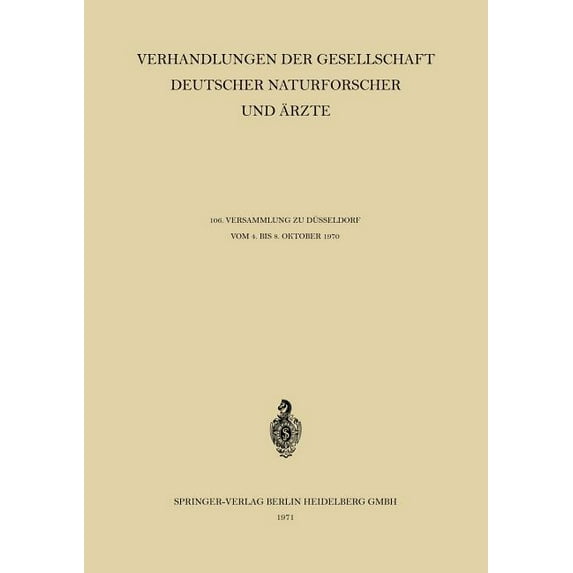 VERHANDLUNGEN DER GESELLSCHAFT
DEUTSCHER NATURFORSCHER
UND ÄRZTE

106. VERSAMMLUNG ZU DÜSSELDORF
VOM 4. BIS 8. OKTOBER 1970

S

SPRINGER-VERLAG BERLIN HEIDELBERG GMBH
1971